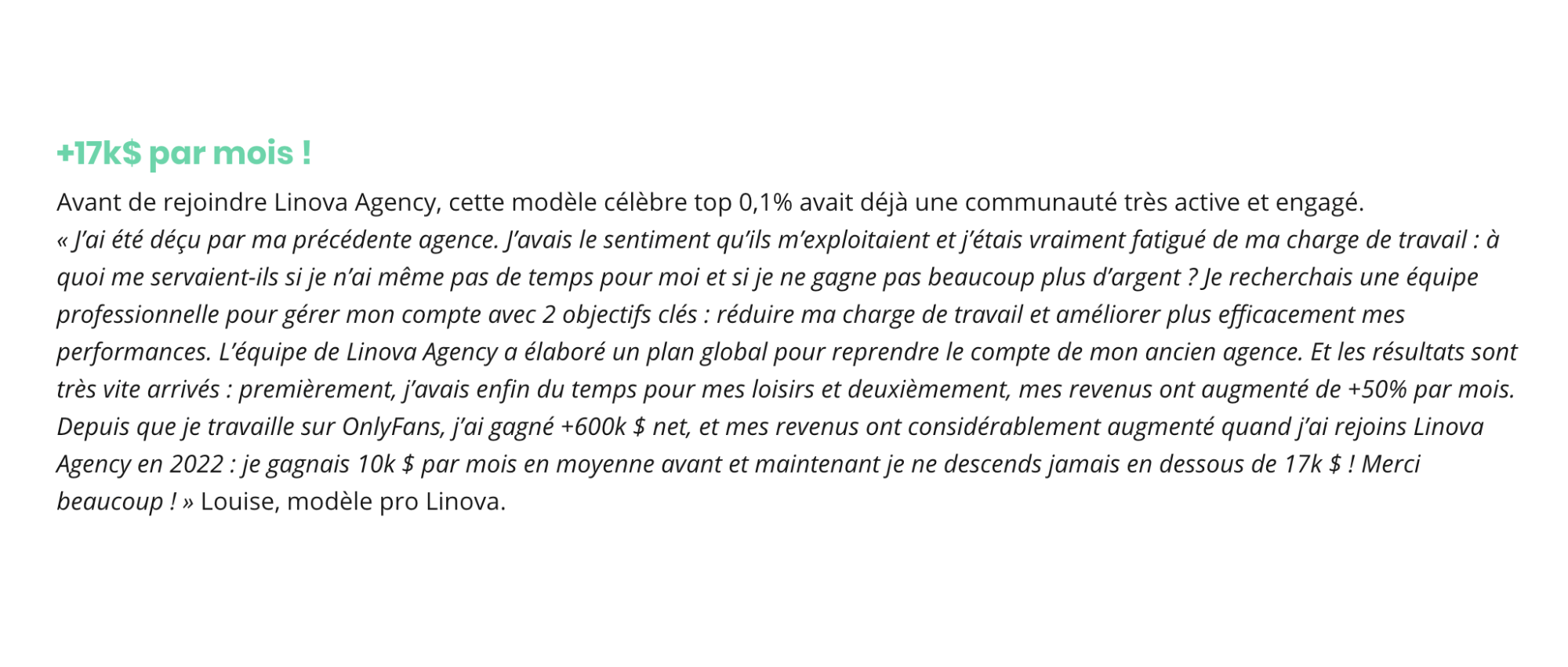 +17k$ par mois !

Avant de rejoindre Linova Agency, cette modèle célèbre top 0,1% avait déjà une communauté très active et engagé.
« J'ai été déçu par ma précédente agence. J'avais le sentiment qu'ils m'exploitaient et j'étais vraiment fatigué de ma charge de travail : à quoi me servaient-ils si je n'ai même pas de temps pour moi et si je ne gagne pas beaucoup plus d'argent ? Je recherchais une équipe professionnelle pour gérer mon compte avec 2 objectifs clés : réduire ma charge de travail et améliorer plus efficacement mes performances. L'équipe de Linova Agency a élaboré un plan global pour reprendre le compte de mon ancien agence. Et les résultats sont très vite arrivés : premièrement, j'avais enfin du temps pour mes loisirs et deuxièmement, mes revenus ont augmenté de +50% par mois. Depuis que je travaille sur OnlyFans, j'ai gagné +600k $ net, et mes revenus ont considérablement augmenté quand j'ai rejoins Linova Agency en 2022 : je gagnais 10k $ par mois en moyenne avant et maintenant je ne descends jamais en dessous de 17k $ ! Merci beaucoup ! » Louise, modèle pro Linova.